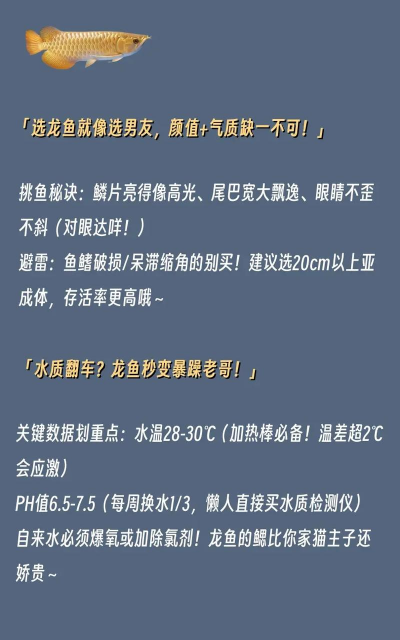 「选龙鱼就像选男友，颜值+气质缺一不可！」

挑鱼秘诀：鳞片亮得像高光、尾巴宽大飘逸、眼睛不歪不斜（对眼达咩！）
避雷：鱼鳍破损/呆滞缩角的别买！建议选20cm以上亚成体，存活率更高哦~

「水质翻车？龙鱼秒变暴躁老哥！」

关键数据划重点：水温28-30℃（加热棒必备！温差超2℃会应激）
PH值6.5-7.5（每周换水1/3，懒人直接买水质检测仪）
自来水必须爆氧或加除氯剂！龙鱼的鳃比你家猫主子还娇贵~